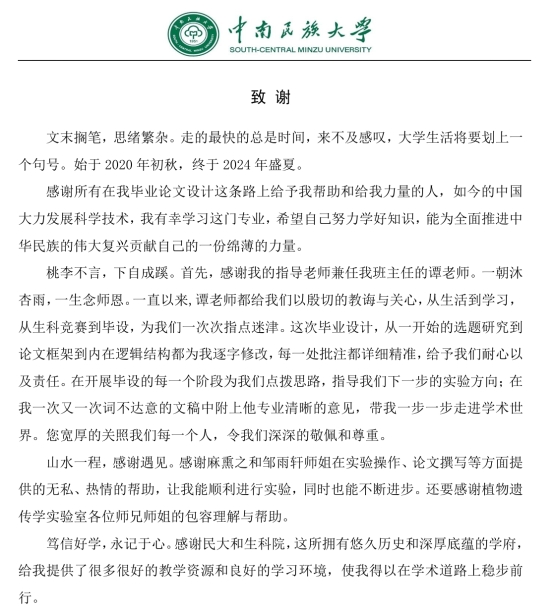 中南民族大学
SOUTH-CENTRAL MINZU UNIVERSITY

致 谢

文末搁笔，思绪繁杂。走的最快的总是时间，来不及感叹，大学生活将要划上一个句号。始于 2020 年初秋，终于 2024 年盛夏。

感谢所有在我毕业论文设计这条路上给予我帮助和给我力量的人，如今的中国大力发展科学技术，我有幸学习这门专业，希望自己努力学好知识，能为全面推进中华民族的伟大复兴贡献自己的一份绵薄的力量。

桃李不言，下自成蹊。首先，感谢我的指导老师兼任我班主任的谭老师。一朝沐杏雨，一生念师恩。一直以来，谭老师都给我们以殷切的教诲与关心，从生活到学习，从生科竞赛到毕设，为我们一次次指点迷津。这次毕业设计，从一开始的选题研究到论文框架到内在逻辑结构都为我逐字修改，每一处批注都详细精准，给予我们耐心以及责任。在开展毕设的每一个阶段为我们点拨思路，指导我们下一步的实验方向；在我一次又一次词不达意的文稿中附上他专业清晰的意见，带我一步一步走进学术世界。您宽厚的关照我们每一个人，令我们深深的敬佩和尊重。

山水一程，感谢遇见。感谢麻熏之和邹雨轩师姐在实验操作、论文撰写等方面提供的无私、热情的帮助，让我能顺利进行实验，同时也能不断进步。还要感谢植物遗传学实验室各位师兄师姐的包容理解与帮助。

笃信好学，永记于心。感谢民大和生科院，这所拥有悠久历史和深厚底蕴的学府，给我提供了很多很好的教学资源和良好的学习环境，使我得以在学术道路上稳步前行。